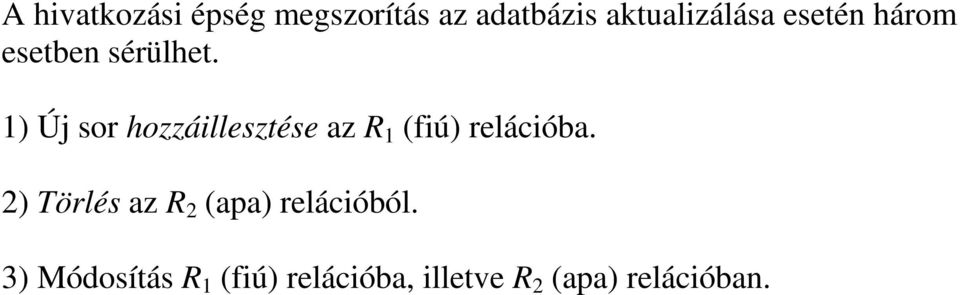 A hivatkozási épség megszorítás az adatbázis aktualizálása esetén három esetben sérülhet.

1) Új sor hozzáillesztése az $R_1$ (fiú) relációba.

2) Törlés az $R_2$ (apa) relációból.

3) Módosítás $R_1$ (fiú) relációba, illetve $R_2$ (apa) relációban.